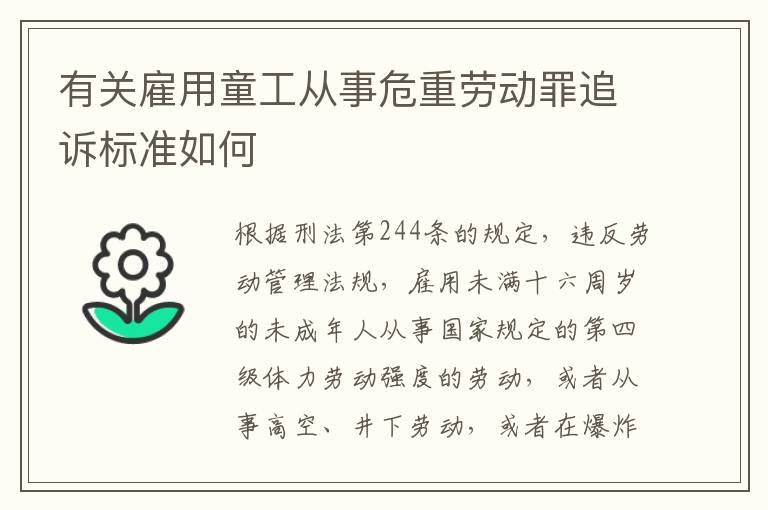 有关雇用童工从事危重劳动罪追诉标准如何

根据刑法第244条的规定，违反劳动管理法规，雇用未满十六周岁的未成年人从事国家规定的第四级体力劳动强度的劳动，或者从事高空、井下劳动，或者在爆炸